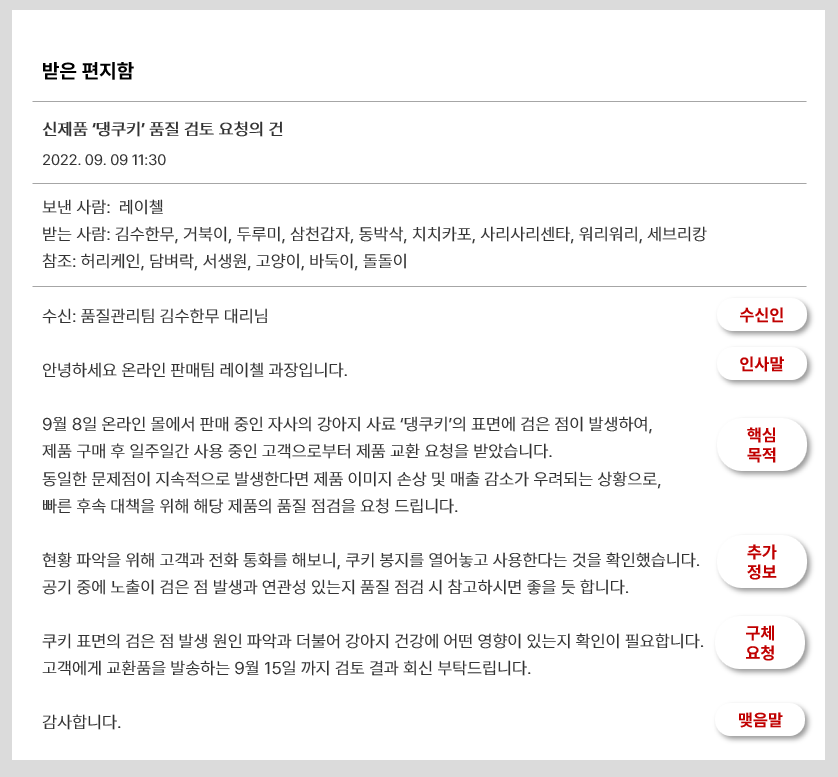 받은 편지함

신제품 '댕쿠키' 품질 검토 요청의 건

2022. 09. 09 11:30

보낸 사람: 레이첼
받는 사람: 김수한무, 거북이, 두루미, 삼천갑자, 동박삭, 치치카포, 사리사리센타, 워리워리, 세브리캉
참조: 허리케인, 담벼락, 서생원, 고양이, 바둑이, 돌돌이

수신: 품질관리팀 김수한무 대리님

수신인

안녕하세요 온라인 판매팀 레이첼 과장입니다.

인사말

9월 8일 온라인 몰에서 판매 중인 자사의 강아지 사료 '댕쿠키'의 표면에 검은 점이 발생하여, 제품 구매 후 일주일간 사용 중인 고객으로부터 제품 교환 요청을 받았습니다. 동일한 문제점이 지속적으로 발생한다면 제품 이미지 손상 및 매출 감소가 우려되는 상황으로, 빠른 후속 대책을 위해 해당 제품의 품질 점검을 요청 드립니다.

핵심
목적

현황 파악을 위해 고객과 전화 통화를 해보니, 쿠키 봉지를 열어놓고 사용한다는 것을 확인했습니다. 공기 중에 노출이 검은 점 발생과 연관성 있는지 품질 점검 시 참고하시면 좋을 듯 합니다.

추가
정보

쿠키 표면의 검은 점 발생 원인 파악과 더불어 강아지 건강에 어떤 영향이 있는지 확인이 필요합니다. 고객에게 교환품을 발송하는 9월 15일 까지 검토 결과 회신 부탁드립니다.

구체
요청

감사합니다.

맺음말